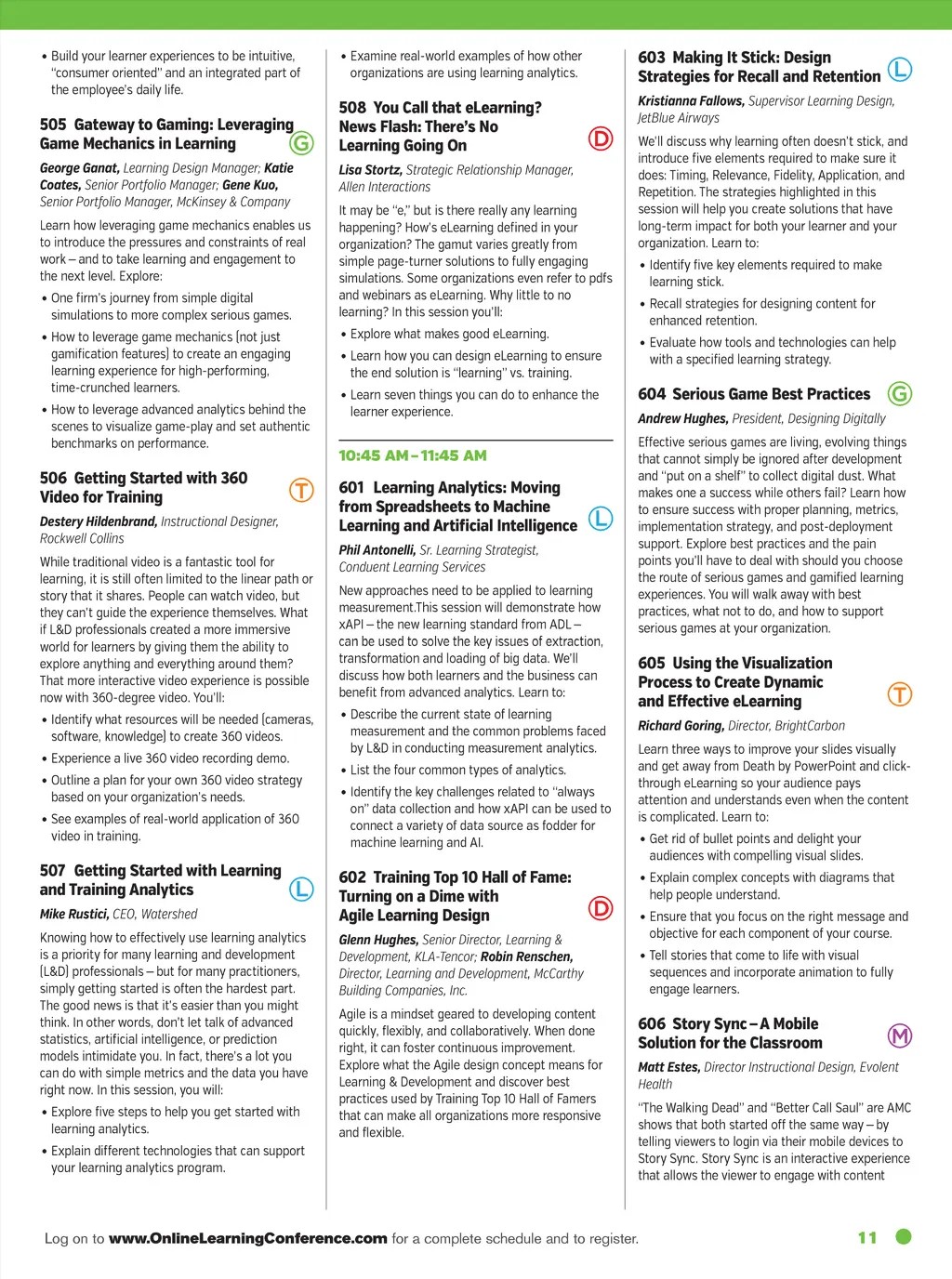 • Build your learner experiences to be intuitive, "consumer oriented" and an integrated part of the employee's daily life.

505 Gateway to Gaming: Leveraging Game Mechanics in Learning G

George Ganat, Learning Design Manager; Katie Coates, Senior Portfolio Manager; Gene Kuo, Senior Portfolio Manager, McKinsey & Company

Learn how leveraging game mechanics enables us to introduce the pressures and constraints of real work – and to take learning and engagement to the next level. Explore:

• One firm's journey from simple digital simulations to more complex serious games.

• How to leverage game mechanics (not just gamification features) to create an engaging learning experience for high-performing, time-crunched learners.

• How to leverage advanced analytics behind the scenes to visualize game-play and set authentic benchmarks on performance.

506 Getting Started with 360 Video for Training T

Destery Hildenbrand, Instructional Designer, Rockwell Collins

While traditional video is a fantastic tool for learning, it is still often limited to the linear path or story that it shares. People can watch video, but they can't guide the experience themselves. What if L&D professionals created a more immersive world for learners by giving them the ability to explore anything and everything around them? That more interactive video experience is possible now with 360-degree video. You'll:

• Identify what resources will be needed (cameras, software, knowledge) to create 360 videos.

• Experience a live 360 video recording demo.

• Outline a plan for your own 360 video strategy based on your organization's needs.

• See examples of real-world application of 360 video in training.

507 Getting Started with Learning and Training Analytics L

Mike Rustici, CEO, Watershed

Knowing how to effectively use learning analytics is a priority for many learning and development (L&D) professionals – but for many practitioners, simply getting started is often the hardest part. The good news is that it's easier than you might think. In other words, don't let talk of advanced statistics, artificial intelligence, or prediction models intimidate you. In fact, there's a lot you can do with simple metrics and the data you have right now. In this session, you will:

• Explore five steps to help you get started with learning analytics.

• Explain different technologies that can support your learning analytics program.

• Examine real-world examples of how other organizations are using learning analytics.

508 You Call that eLearning? News Flash: There's No Learning Going On D

Lisa Stortz, Strategic Relationship Manager, Allen Interactions

It may be "e," but is there really any learning happening? How's eLearning defined in your organization? The gamut varies greatly from simple page-turner solutions to fully engaging simulations. Some organizations even refer to pdfs and webinars as eLearning. Why little to no learning? In this session you'll:

• Explore what makes good eLearning.

• Learn how you can design eLearning to ensure the end solution is "learning" vs. training.

• Learn seven things you can do to enhance the learner experience.

10:45 AM – 11:45 AM

601 Learning Analytics: Moving from Spreadsheets to Machine Learning and Artificial Intelligence L

Phil Antonelli, Sr. Learning Strategist, Conduent Learning Services

New approaches need to be applied to learning measurement.This session will demonstrate how xAPI – the new learning standard from ADL – can be used to solve the key issues of extraction, transformation and loading of big data. We'll discuss how both learners and the business can benefit from advanced analytics. Learn to:

• Describe the current state of learning measurement and the common problems faced by L&D in conducting measurement analytics.

• List the four common types of analytics.

• Identify the key challenges related to "always on" data collection and how xAPI can be used to connect a variety of data source as fodder for machine learning and AI.

602 Training Top 10 Hall of Fame: Turning on a Dime with Agile Learning Design D

Glenn Hughes, Senior Director, Learning & Development, KLA-Tencor; Robin Renschen, Director, Learning and Development, McCarthy Building Companies, Inc.

Agile is a mindset geared to developing content quickly, flexibly, and collaboratively. When done right, it can foster continuous improvement. Explore what the Agile design concept means for Learning & Development and discover best practices used by Training Top 10 Hall of Famers that can make all organizations more responsive and flexible.

603 Making It Stick: Design Strategies for Recall and Retention L

Kristianna Fallows, Supervisor Learning Design, JetBlue Airways

We'll discuss why learning often doesn't stick, and introduce five elements required to make sure it does: Timing, Relevance, Fidelity, Application, and Repetition. The strategies highlighted in this session will help you create solutions that have long-term impact for both your learner and your organization. Learn to:

• Identify five key elements required to make learning stick.

• Recall strategies for designing content for enhanced retention.

• Evaluate how tools and technologies can help with a specified learning strategy.

604 Serious Game Best Practices G

Andrew Hughes, President, Designing Digitally

Effective serious games are living, evolving things that cannot simply be ignored after development and "put on a shelf" to collect digital dust. What makes one a success while others fail? Learn how to ensure success with proper planning, metrics, implementation strategy, and post-deployment support. Explore best practices and the pain points you'll have to deal with should you choose the route of serious games and gamified learning experiences. You will walk away with best practices, what not to do, and how to support serious games at your organization.

605 Using the Visualization Process to Create Dynamic and Effective eLearning T

Richard Goring, Director, BrightCarbon

Learn three ways to improve your slides visually and get away from Death by PowerPoint and click-through eLearning so your audience pays attention and understands even when the content is complicated. Learn to:

• Get rid of bullet points and delight your audiences with compelling visual slides.

• Explain complex concepts with diagrams that help people understand.

• Ensure that you focus on the right message and objective for each component of your course.

• Tell stories that come to life with visual sequences and incorporate animation to fully engage learners.

606 Story Sync – A Mobile Solution for the Classroom M

Matt Estes, Director Instructional Design, Evolent Health

"The Walking Dead" and "Better Call Saul" are AMC shows that both started off the same way – by telling viewers to login via their mobile devices to Story Sync. Story Sync is an interactive experience that allows the viewer to engage with content

Log on to www.OnlineLearningConference.com for a complete schedule and to register.

11